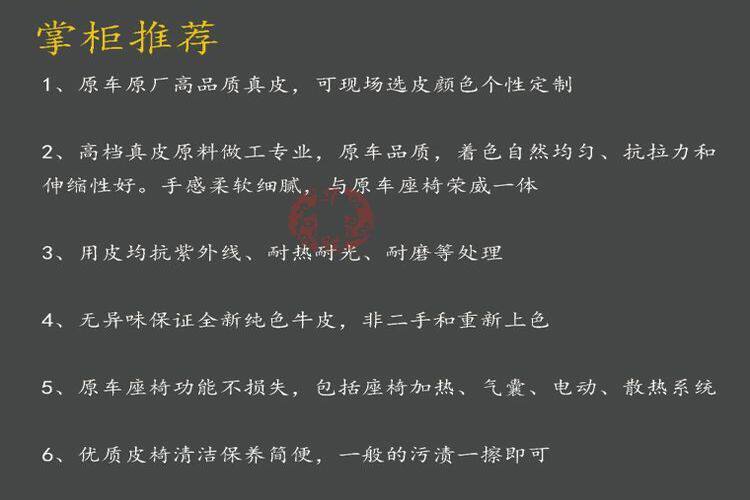 掌柜推荐

1、原车原厂高品质真皮，可现场选皮颜色个性定制

2、高档真皮原料做工专业，原车品质，着色自然均匀、抗拉力和伸缩性好。手感柔软细腻，与原车座椅荣威一体

3、用皮均抗紫外线、耐热耐光、耐磨等处理

4、无异味保证全新纯色牛皮，非二手和重新上色

5、原车座椅功能不损失，包括座椅加热、气囊、电动、散热系统

6、优质皮椅清洁保养简便，一般的污渍一擦即可